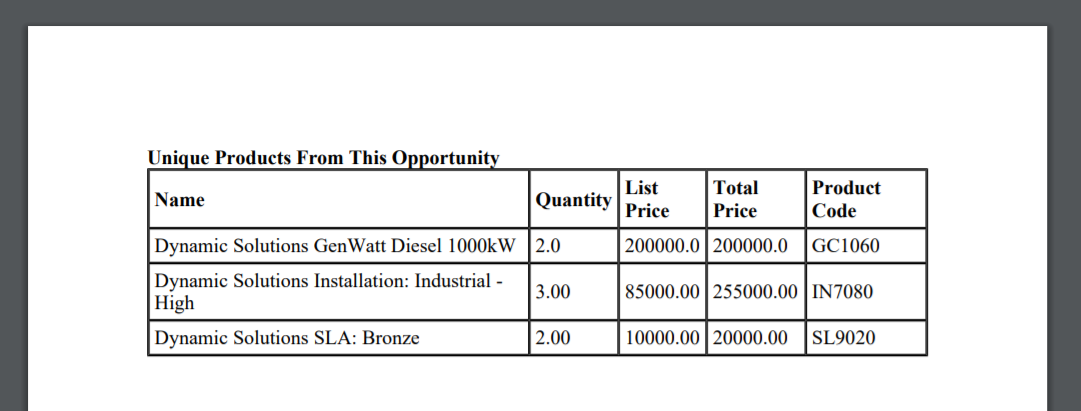 **Unique Products From This Opportunity**

| Name | Quantity | List Price | Total Price | Product Code |
|---|---|---|---|---|
| Dynamic Solutions GenWatt Diesel 1000kW | 2.0 | 200000.0 | 200000.0 | GC1060 |
| Dynamic Solutions Installation: Industrial - High | 3.00 | 85000.00 | 255000.00 | IN7080 |
| Dynamic Solutions SLA: Bronze | 2.00 | 10000.00 | 20000.00 | SL9020 |